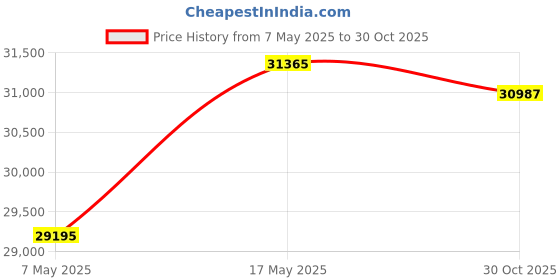 CheapestInIndia.com

Price History from 7 May 2025 to 30 Oct 2025

31,500
31,000
30,500
30,000
29,500
29,000

31365
30987
29195

7 May 2025
17 May 2025
30 Oct 2025